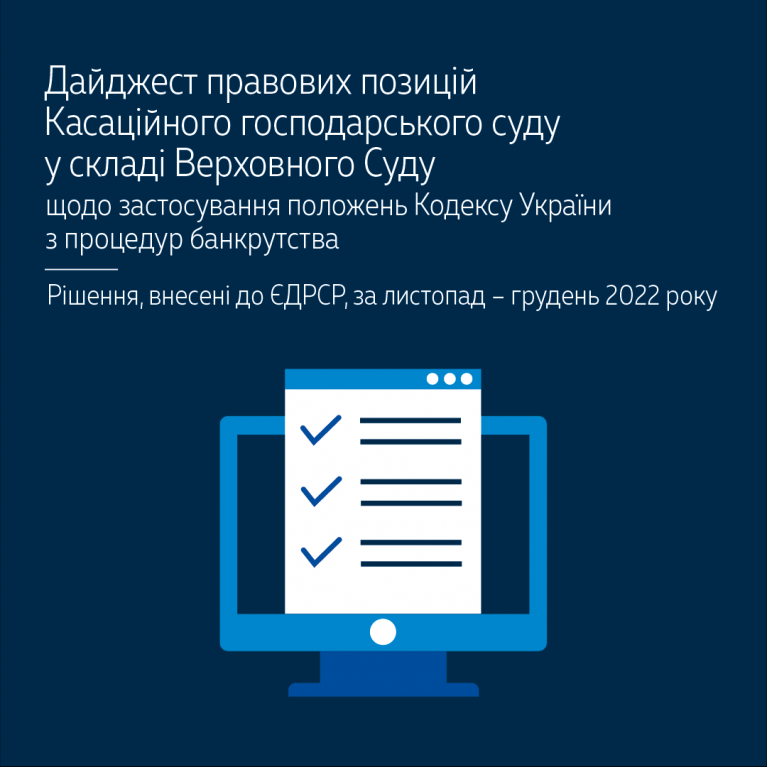 Дайджест правових позицій Касаційного господарського суду у складі Верховного Суду

щодо застосування положень Кодексу України з процедур банкрутства

Рішення, внесені до ЄДРСР, за листопад – грудень 2022 року